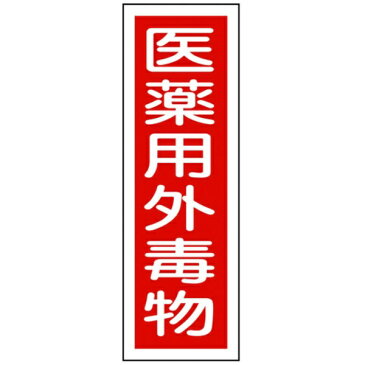 医薬用外毒物